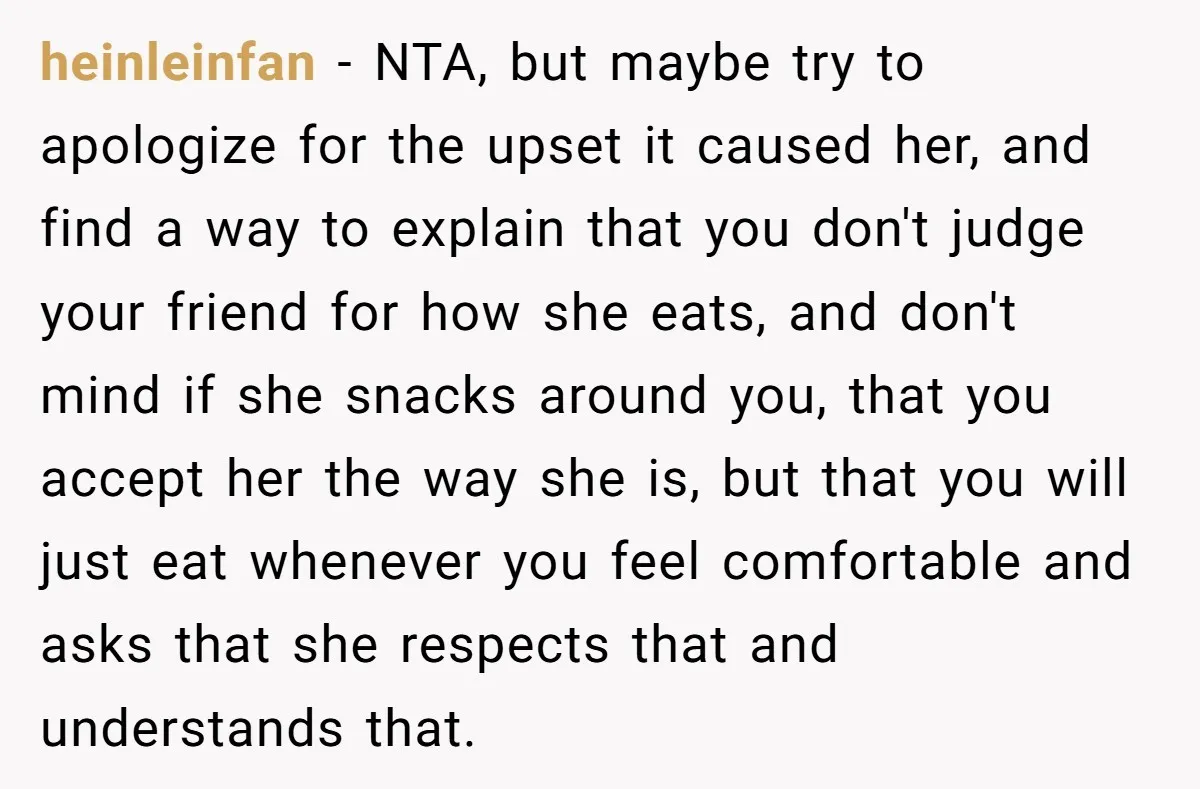 heinleinfan - NTA, but maybe try to apologize for the upset it caused her, and find a way to explain that you don't judge your friend for how she eats, and don't mind if she snacks around you, that you accept her the way she is, but that you will just eat whenever you feel comfortable and asks that she respects that and understands that.